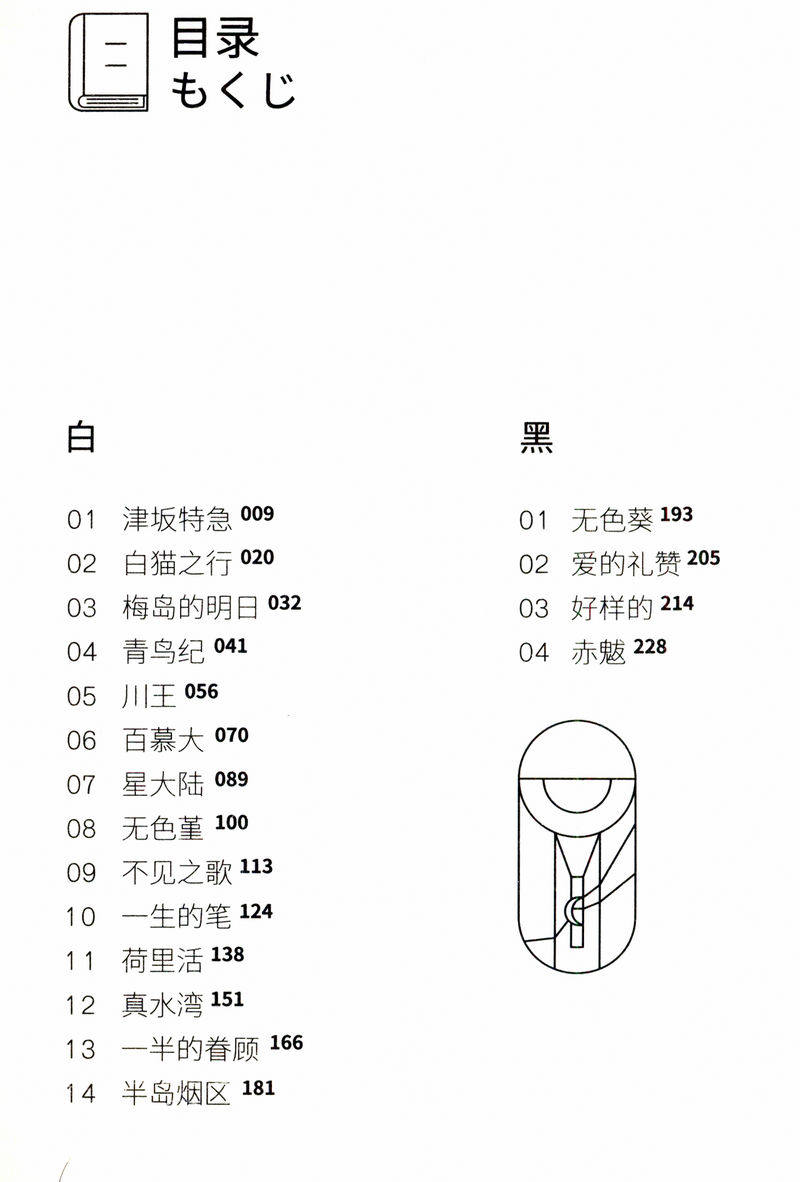 目录
もくじ

白

01 津坂特急 009
02 白猫之行 020
03 梅岛的明日 032
04 青鸟纪 041
05 川王 056
06 百慕大 070
07 星大陆 089
08 无色堇 100
09 不见之歌 113
10 一生的笔 124
11 荷里活 138
12 真水湾 151
13 一半的眷顾 166
14 半岛烟区 181

黑

01 无色葵 193
02 爱的礼赞 205
03 好样的 214
04 赤魃 228